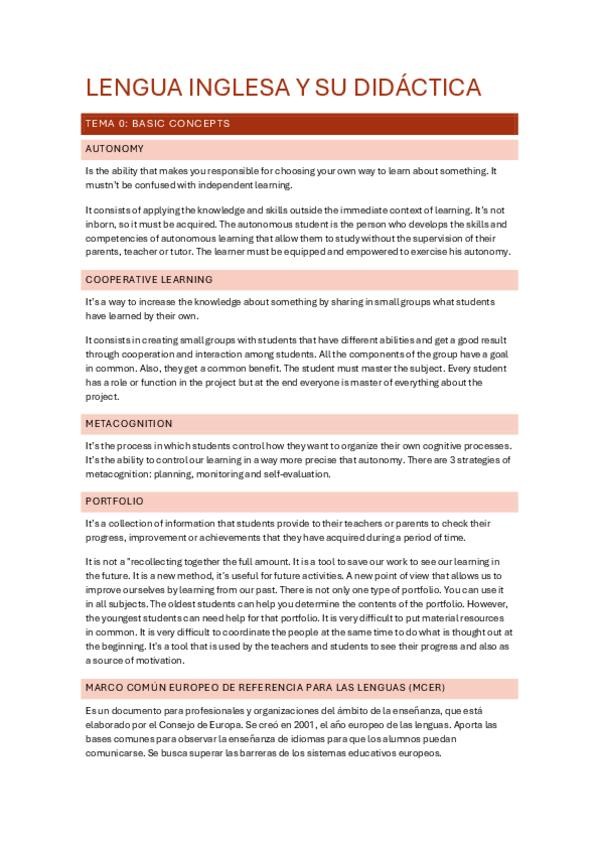 LENGUA INGLESA Y SU DIDÁCTICA

TEMA 0: BASIC CONCEPTS

AUTONOMY

Is the ability that makes you responsible for choosing your own way to learn about something. It mustn't be confused with independent learning.

It consists of applying the knowledge and skills outside the immediate context of learning. It's not inborn, so it must be acquired. The autonomous student is the person who develops the skills and competencies of autonomous learning that allow them to study without the supervision of their parents, teacher or tutor. The learner must be equipped and empowered to exercise his autonomy.

COOPERATIVE LEARNING

It's a way to increase the knowledge about something by sharing in small groups what students have learned by their own.

It consists in creating small groups with students that have different abilities and get a good result through cooperation and interaction among students. All the components of the group have a goal in common. Also, they get a common benefit. The student must master the subject. Every student has a role or function in the project but at the end everyone is master of everything about the project.

METACOGNITION

It's the process in which students control how they want to organize their own cognitive processes. It's the ability to control our learning in a way more precise that autonomy. There are 3 strategies of metacognition: planning, monitoring and self-evaluation.

PORTFOLIO

It's a collection of information that students provide to their teachers or parents to check their progress, improvement or achievements that they have acquired during a period of time.

It is not a "recollecting together the full amount. It is a tool to save our work to see our learning in the future. It is a new method, it's useful for future activities. A new point of view that allows us to improve ourselves by learning from our past. There is not only one type of portfolio. You can use it in all subjects. The oldest students can help you determine the contents of the portfolio. However, the youngest students can need help for that portfolio. It is very difficult to put material resources in common. It is very difficult to coordinate the people at the same time to do what is thought out at the beginning. It's a tool that is used by the teachers and students to see their progress and also as a source of motivation.

MARCO COMÚN EUROPEO DE REFERENCIA PARA LAS LENGUAS (MCER)

Es un documento para profesionales y organizaciones del ámbito de la enseñanza, que está elaborado por el Consejo de Europa. Se creó en 2001, el año europeo de las lenguas. Aporta las bases comunes para observar la enseñanza de idiomas para que los alumnos puedan comunicarse. Se busca superar las barreras de los sistemas educativos europeos.